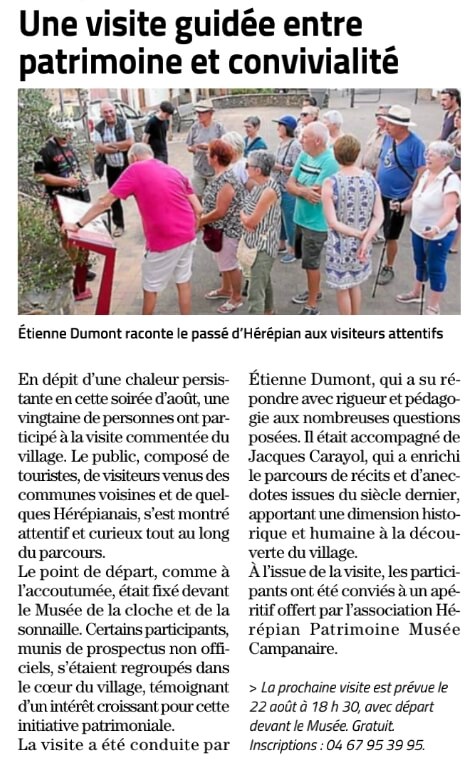 Une visite guidée entre patrimoine et convivialité

Étienne Dumont raconte le passé d'Hérépian aux visiteurs attentifs

En dépit d'une chaleur persistante en cette soirée d'août, une vingtaine de personnes ont participé à la visite commentée du village. Le public, composé de touristes, de visiteurs venus des communes voisines et de quelques Hérépianais, s'est montré attentif et curieux tout au long du parcours.
Le point de départ, comme à l'accoutumée, était fixé devant le Musée de la cloche et de la sonnaille. Certains participants, munis de prospectus non officiels, s'étaient regroupés dans le cœur du village, témoignant d'un intérêt croissant pour cette initiative patrimoniale.
La visite a été conduite par Étienne Dumont, qui a su répondre avec rigueur et pédagogie aux nombreuses questions posées. Il était accompagné de Jacques Carayol, qui a enrichi le parcours de récits et d'anecdotes issues du siècle dernier, apportant une dimension historique et humaine à la découverte du village.
À l'issue de la visite, les participants ont été conviés à un apéritif offert par l'association Hérépian Patrimoine Musée Campanaire.

> La prochaine visite est prévue le 22 août à 18 h 30, avec départ devant le Musée. Gratuit. Inscriptions : 04 67 95 39 95.